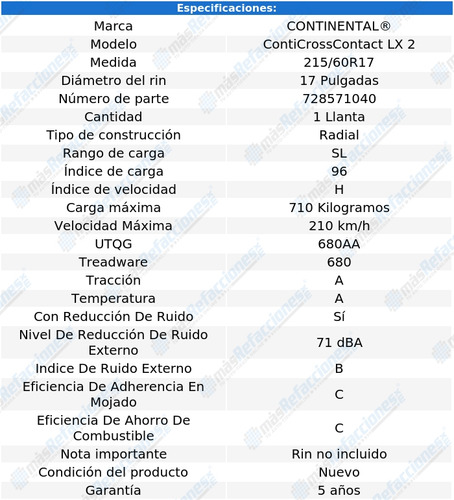 | Especificaciones: | |
|---|---|
| Marca | CONTINENTAL® |
| Modelo | ContiCrossContact LX 2 |
| Medida | 215/60R17 |
| Diámetro del rin | 17 Pulgadas |
| Número de parte | 728571040 |
| Cantidad | 1 Llanta |
| Tipo de construcción | Radial |
| Rango de carga | SL |
| Índice de carga | 96 |
| Índice de velocidad | H |
| Carga máxima | 710 Kilogramos |
| Velocidad Máxima | 210 km/h |
| UTQG | 680AA |
| Treadware | 680 |
| Tracción | A |
| Temperatura | A |
| Con Reducción De Ruido | Sí |
| Nivel De Reducción De Ruido Externo | 71 dBA |
| Indice De Ruido Externo | B |
| Eficiencia De Adherencia En Mojado | C |
| Eficiencia De Ahorro De Combustible | C |
| Nota importante | Rin no incluido |
| Condición del producto | Nuevo |
| Garantía | 5 años |

másRefacciones